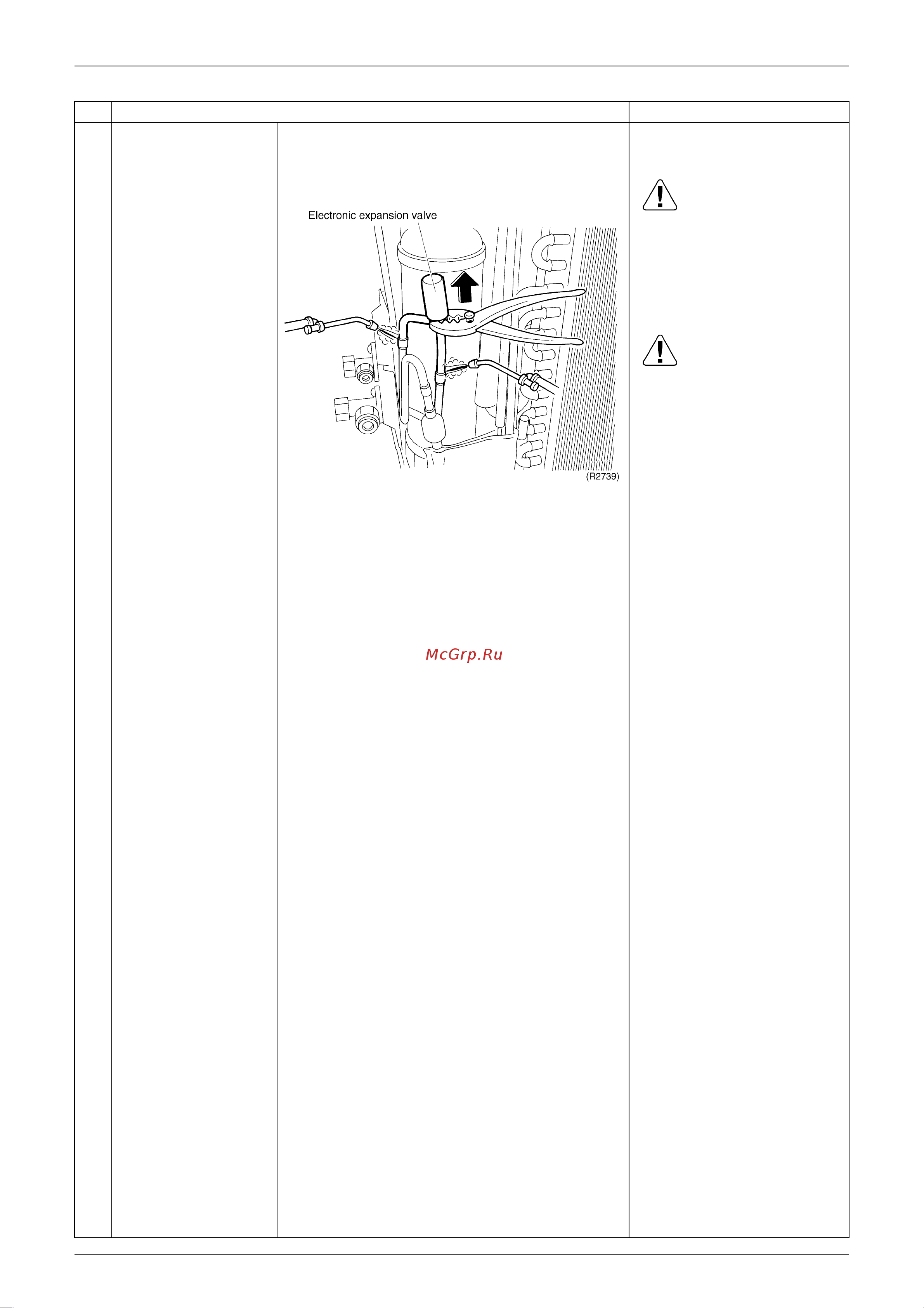 Electronic expansion valve

(R2739)

McGrp.Ru